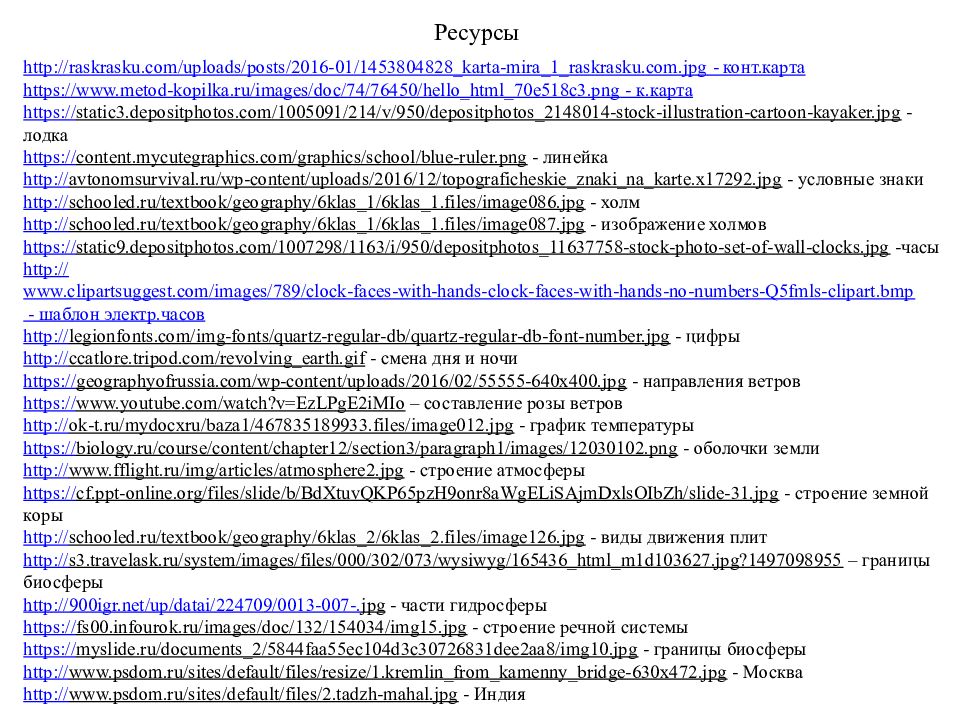 Ресурсы

http://raskrasku.com/uploads/posts/2016-01/1453804828_karta-mira_1_raskrasku.com.jpg - конт.карта
https://www.metod-kopilka.ru/images/doc/74/76450/hello_html_70e518c3.png - к.карта
https://static3.depositphotos.com/1005091/214/v/950/depositphotos_2148014-stock-illustration-cartoon-kayaker.jpg - лодка
https://content.mycutegraphics.com/graphics/school/blue-ruler.png - линейка
http://avtonomsurvival.ru/wp-content/uploads/2016/12/topograficheskie_znaki_na_karte.x17292.jpg - условные знаки
http://schooled.ru/textbook/geography/6klas_1/6klas_1.files/image086.jpg - холм
http://schooled.ru/textbook/geography/6klas_1/6klas_1.files/image087.jpg - изображение холмов
https://static9.depositphotos.com/1007298/1163/i/950/depositphotos_11637758-stock-photo-set-of-wall-clocks.jpg -часы
http://www.clipartsuggest.com/images/789/clock-faces-with-hands-clock-faces-with-hands-no-numbers-Q5fmls-clipart.bmp - шаблон электр.часов
http://legionfonts.com/img-fonts/quartz-regular-db/quartz-regular-db-font-number.jpg - цифры
http://ccatlore.tripod.com/revolving_earth.gif - смена дня и ночи
https://geographyofrussia.com/wp-content/uploads/2016/02/55555-640x400.jpg - направления ветров
https://www.youtube.com/watch?v=EzLPgE2iMIo – составление розы ветров
http://ok-t.ru/mydocxru/baza1/467835189933.files/image012.jpg - график температуры
https://biology.ru/course/content/chapter12/section3/paragraph1/images/12030102.png - оболочки земли
http://www.fflight.ru/img/articles/atmosphere2.jpg - строение атмосферы
https://cf.ppt-online.org/files/slide/b/BdXtuvQKP65pzH9onr8aWgELiSAjmDxlsOIbZh/slide-31.jpg - строение земной коры
http://schooled.ru/textbook/geography/6klas_2/6klas_2.files/image126.jpg - виды движения плит
http://s3.travelask.ru/system/images/files/000/302/073/wysiwyg/165436_html_m1d103627.jpg?1497098955 – границы биосферы
http://900igr.net/up/datai/224709/0013-007-.jpg - части гидросферы
https://fs00.infourok.ru/images/doc/132/154034/img15.jpg - строение речной системы
https://myslide.ru/documents_2/5844faa55ec104d3c30726831dee2aa8/img10.jpg - границы биосферы
http://www.psdom.ru/sites/default/files/resize/1.kremlin_from_kamenny_bridge-630x472.jpg - Москва
http://www.psdom.ru/sites/default/files/2.tadzh-mahal.jpg - Индия